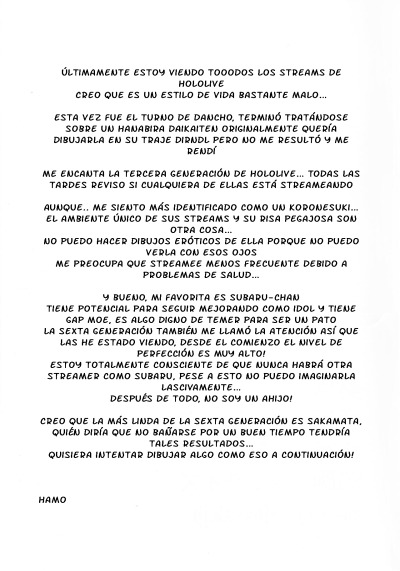 ÚLTIMAMENTE ESTOY VIENDO TOOODOS LOS STREAMS DE HOLOLIVE
CREO QUE ES UN ESTILO DE VIDA BASTANTE MALO...

ESTA VEZ FUE EL TURNO DE DANCHO, TERMINÓ TRATÁNDOSE SOBRE UN HANABIRA DAIKAITEN ORIGINALMENTE QUERÍA DIBUJARLA EN SU TRAJE DIRNDL PERO NO ME RESULTÓ Y ME RENDÍ

ME ENCANTA LA TERCERA GENERACIÓN DE HOLOLIVE... TODAS LAS TARDES REVISO SI CUALQUIERA DE ELLAS ESTÁ STREAMEANDO

AUNQUE.. ME SIENTO MÁS IDENTIFICADO COMO UN KORONESUKI...
EL AMBIENTE ÚNICO DE SUS STREAMS Y SU RISA PEGAJOSA SON OTRA COSA...
NO PUEDO HACER DIBUJOS ERÓTICOS DE ELLA PORQUE NO PUEDO VERLA CON ESOS OJOS
ME PREOCUPA QUE STREAMEE MENOS FRECUENTE DEBIDO A PROBLEMAS DE SALUD...

Y BUENO, MI FAVORITA ES SUBARU-CHAN
TIENE POTENCIAL PARA SEGUIR MEJORANDO COMO IDOL Y TIENE GAP MOE, ES ALGO DIGNO DE TEMER PARA SER UN PATO
LA SEXTA GENERACIÓN TAMBIÉN ME LLAMÓ LA ATENCIÓN ASÍ QUE LAS HE ESTADO VIENDO, DESDE EL COMIENZO EL NIVEL DE PERFECCIÓN ES MUY ALTO!
ESTOY TOTALMENTE CONSCIENTE DE QUE NUNCA HABRÁ OTRA STREAMER COMO SUBARU, PESE A ESTO NO PUEDO IMAGINARLA LASCIVAMENTE...
DESPUÉS DE TODO, NO SOY UN AHIJO!

CREO QUE LA MÁS LINDA DE LA SEXTA GENERACIÓN ES SAKAMATA, QUIÉN DIRÍA QUE NO BAÑARSE POR UN BUEN TIEMPO TENDRÍA TALES RESULTADOS...
QUISIERA INTENTAR DIBUJAR ALGO COMO ESO A CONTINUACIÓN!

HAMO